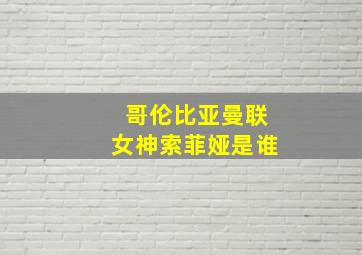 哥伦比亚曼联
女神索菲娅是谁